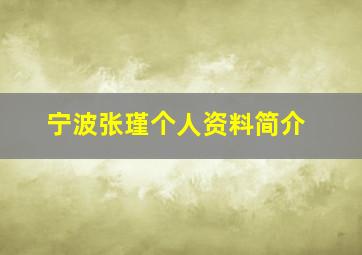 宁波张瑾个人资料简介